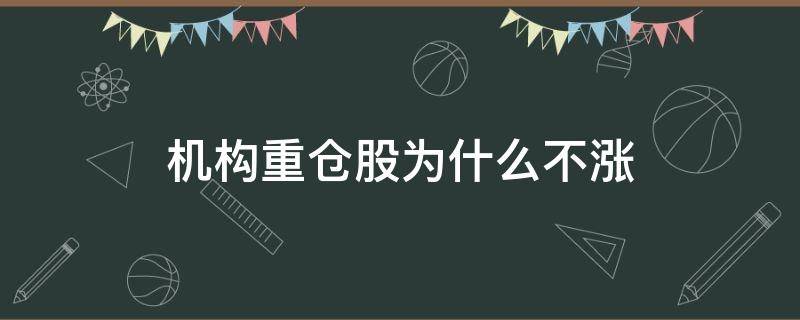 机构重仓股为什么不涨